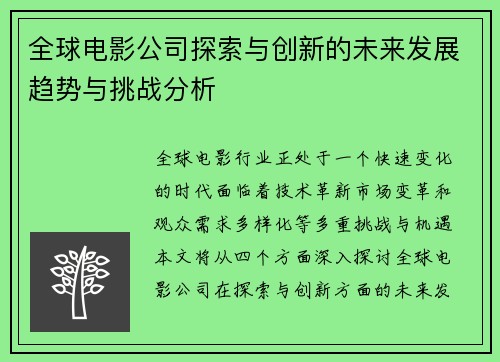 全球电影公司探索与创新的未来发展趋势与挑战分析

全球电影行业正处于一个快速变化的时代面临着技术革新市场变革和观众需求多样化等多重挑战与机遇本文将从四个方面深入探讨全球电影公司在探索与创新方面的未来发